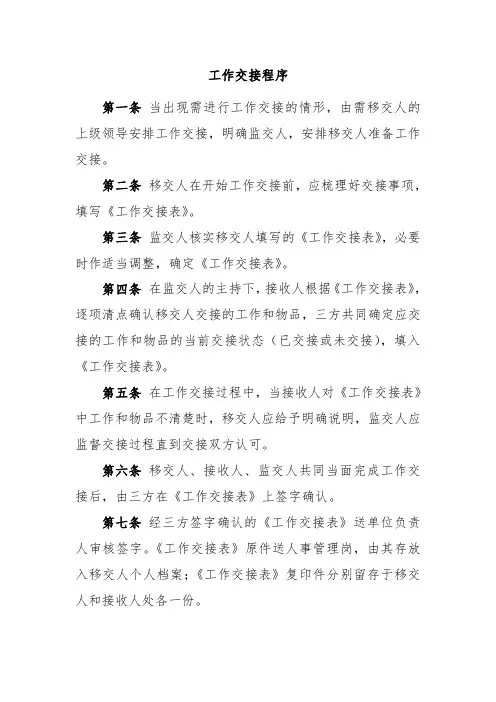 工作交接程序

第一条 当出现需进行工作交接的情形，由需移交人的上级领导安排工作交接，明确监交人，安排移交人准备工作交接。

第二条 移交人在开始工作交接前，应梳理好交接事项，填写《工作交接表》。

第三条 监交人核实移交人填写的《工作交接表》，必要时作适当调整，确定《工作交接表》。

第四条 在监交人的主持下，接收人根据《工作交接表》，逐项清点确认移交人交接的工作和物品，三方共同确定应交接的工作和物品的当前交接状态（已交接或未交接），填入《工作交接表》。

第五条 在工作交接过程中，当接收人对《工作交接表》中工作和物品不清楚时，移交人应给予明确说明，监交人应监督交接过程直到交接双方认可。

第六条 移交人、接收人、监交人共同当面完成工作交接后，由三方在《工作交接表》上签字确认。

第七条 经三方签字确认的《工作交接表》送单位负责人审核签字。《工作交接表》原件送人事管理岗，由其存放入移交人个人档案；《工作交接表》复印件分别留存于移交人和接收人处各一份。